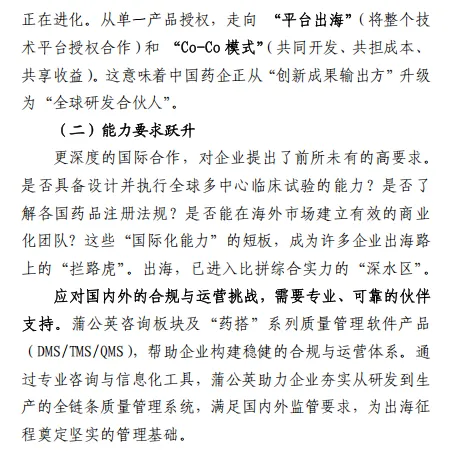 正在进化。从单一产品授权，走向 “平台出海”（将整个技术平台授权合作）和 “Co-Co 模式”（共同开发、共担成本、共享收益）。这意味着中国药企正从“创新成果输出方”升级为“全球研发合伙人”。

（二）能力要求跃升

更深度的国际合作，对企业提出了前所未有的高要求。是否具备设计并执行全球多中心临床试验的能力？是否了解各国药品注册法规？是否能在海外市场建立有效的商业化团队？这些“国际化能力”的短板，成为许多企业出海路上的“拦路虎”。出海，已进入比拼综合实力的“深水区”。

应对国内外的合规与运营挑战，需要专业、可靠的伙伴支持。蒲公英咨询板块及“药搭”系列质量管理软件产品（DMS/TMS/QMS），帮助企业构建稳健的合规与运营体系。通过专业咨询与信息化工具，蒲公英助力企业夯实从研发到生产的全链条质量管理系统，满足国内外监管要求，为出海征程奠定坚实的管理基础。